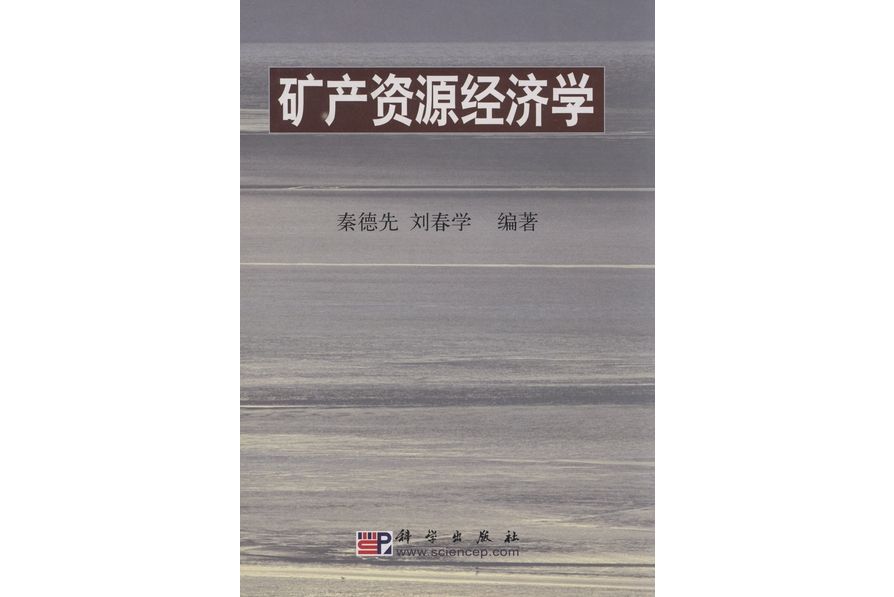 矿产资源经济学

秦德先 刘春学 编著

科学出版社
www.sciencep.com